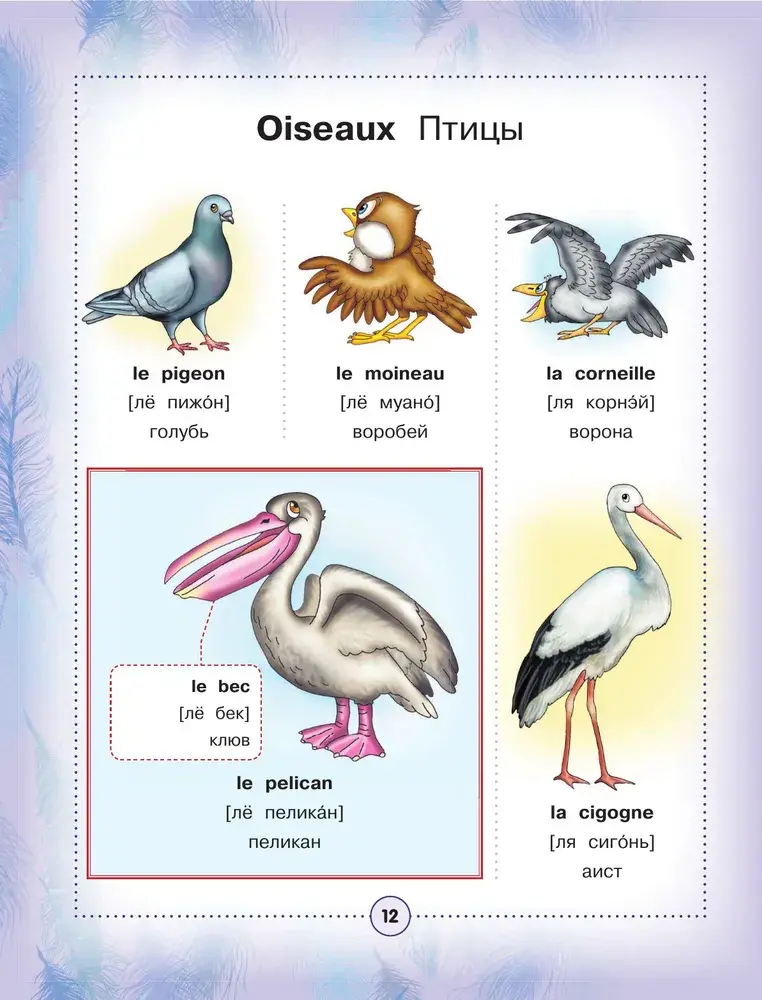 Oiseaux Птицы

le pigeon
[лё пижо́н]
голубь

le moineau
[лё муано́]
воробей

la corneille
[ля корнэ́й]
ворона

le bec
[лё бек]
клюв

le pelican
[лё пелика́н]
пеликан

la cigogne
[ля сиго́нь]
аист

12